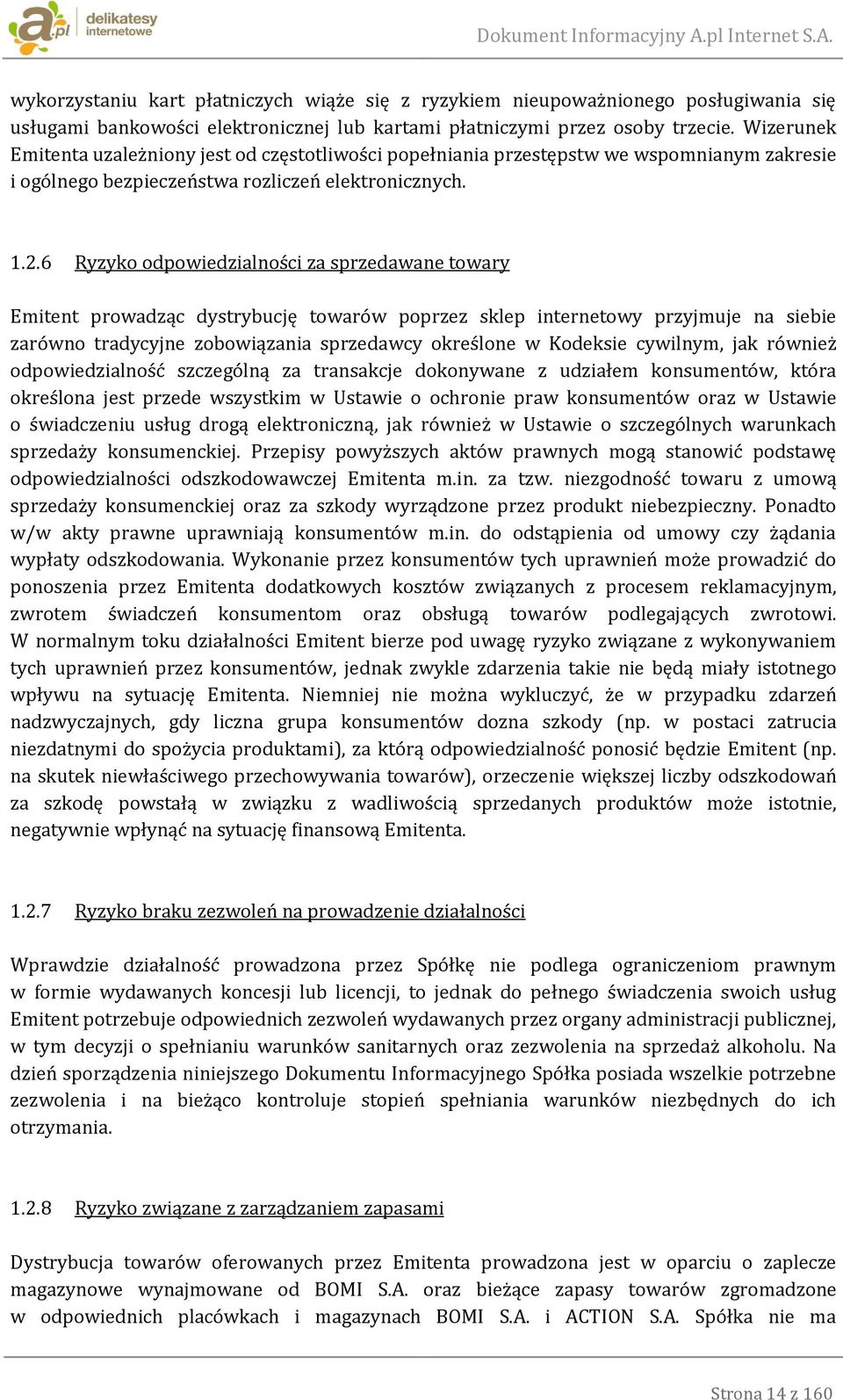 a.pl delikatesy internetowe

Dokument Informacyjny A.pl Internet S.A.

wykorzystaniu kart płatniczych wiąże się z ryzykiem nieupoważnionego posługiwania się usługami bankowości elektronicznej lub kartami płatniczymi przez osoby trzecie. Wizerunek Emitenta uzależniony jest od częstotliwości popełniania przestępstw we wspomnianym zakresie i ogólnego bezpieczeństwa rozliczeń elektronicznych.

1.2.6 Ryzyko odpowiedzialności za sprzedawane towary

Emitent prowadząc dystrybucję towarów poprzez sklep internetowy przyjmuje na siebie zarówno tradycyjne zobowiązania sprzedawcy określone w Kodeksie cywilnym, jak również odpowiedzialność szczególną za transakcje dokonywane z udziałem konsumentów, która określona jest przede wszystkim w Ustawie o ochronie praw konsumentów oraz w Ustawie o świadczeniu usług drogą elektroniczną, jak również w Ustawie o szczególnych warunkach sprzedaży konsumenckiej. Przepisy powyższych aktów prawnych mogą stanowić podstawę odpowiedzialności odszkodowawczej Emitenta m.in. za tzw. niezgodność towaru z umową sprzedaży konsumenckiej oraz za szkody wyrządzone przez produkt niebezpieczny. Ponadto w/w akty prawne uprawniają konsumentów m.in. do odstąpienia od umowy czy żądania wypłaty odszkodowania. Wykonanie przez konsumentów tych uprawnień może prowadzić do ponoszenia przez Emitenta dodatkowych kosztów związanych z procesem reklamacyjnym, zwrotem świadczeń konsumentom oraz obsługą towarów podlegających zwrotowi. W normalnym toku działalności Emitent bierze pod uwagę ryzyko związane z wykonywaniem tych uprawnień przez konsumentów, jednak zwykle zdarzenia takie nie będą miały istotnego wpływu na sytuację Emitenta. Niemniej nie można wykluczyć, że w przypadku zdarzeń nadzwyczajnych, gdy liczna grupa konsumentów dozna szkody (np. w postaci zatrucia niezdatnymi do spożycia produktami), za którą odpowiedzialność ponosić będzie Emitent (np. na skutek niewłaściwego przechowywania towarów), orzeczenie większej liczby odszkodowań za szkodę powstałą w związku z wadliwością sprzedanych produktów może istotnie, negatywnie wpłynąć na sytuację finansową Emitenta.

1.2.7 Ryzyko braku zezwoleń na prowadzenie działalności

Wprawdzie działalność prowadzona przez Spółkę nie podlega ograniczeniom prawnym w formie wydawanych koncesji lub licencji, to jednak do pełnego świadczenia swoich usług Emitent potrzebuje odpowiednich zezwoleń wydawanych przez organy administracji publicznej, w tym decyzji o spełnianiu warunków sanitarnych oraz zezwolenia na sprzedaż alkoholu. Na dzień sporządzenia niniejszego Dokumentu Informacyjnego Spółka posiada wszelkie potrzebne zezwolenia i na bieżąco kontroluje stopień spełniania warunków niezbędnych do ich otrzymania.

1.2.8 Ryzyko związane z zarządzaniem zapasami

Dystrybucja towarów oferowanych przez Emitenta prowadzona jest w oparciu o zaplecze magazynowe wynajmowane od BOMI S.A. oraz bieżące zapasy towarów zgromadzone w odpowiednich placówkach i magazynach BOMI S.A. i ACTION S.A. Spółka nie ma

Strona 14 z 160